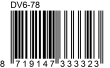 DV6-78

8 719147 333323